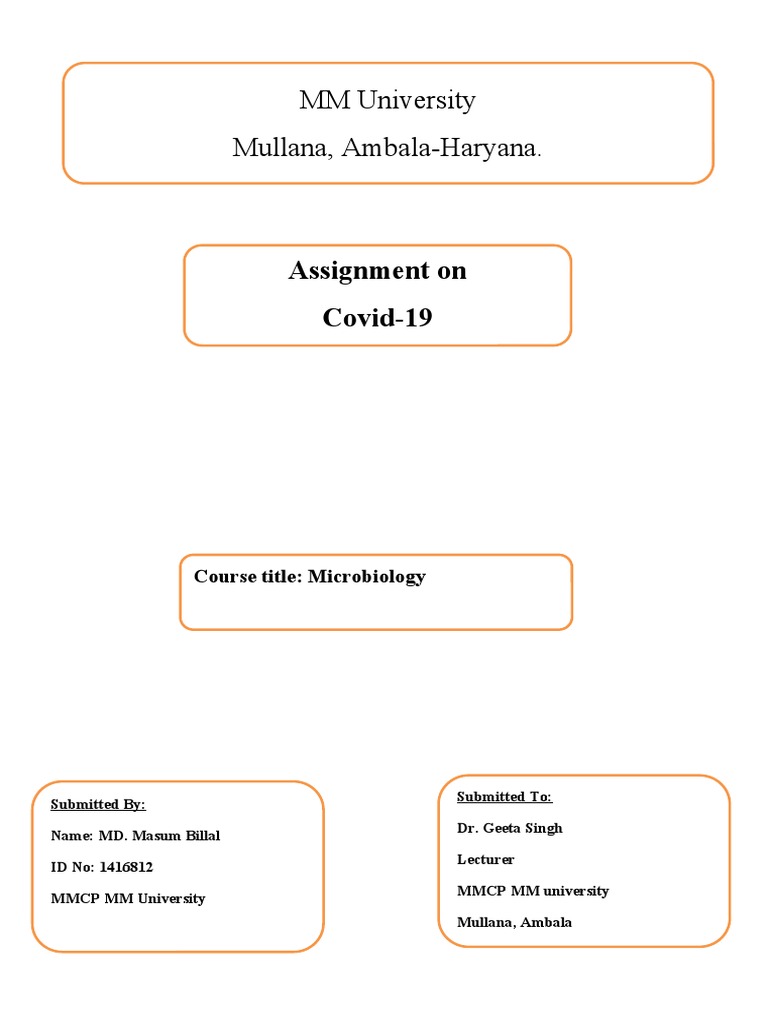 MM University

Mullana, Ambala-Haryana.

Assignment on

Covid-19

Course title: Microbiology

Submitted By:

Name: MD. Masum Billal

ID No: 1416812

MMCP MM University

Submitted To:

Dr. Geeta Singh

Lecturer

MMCP MM university

Mullana, Ambala